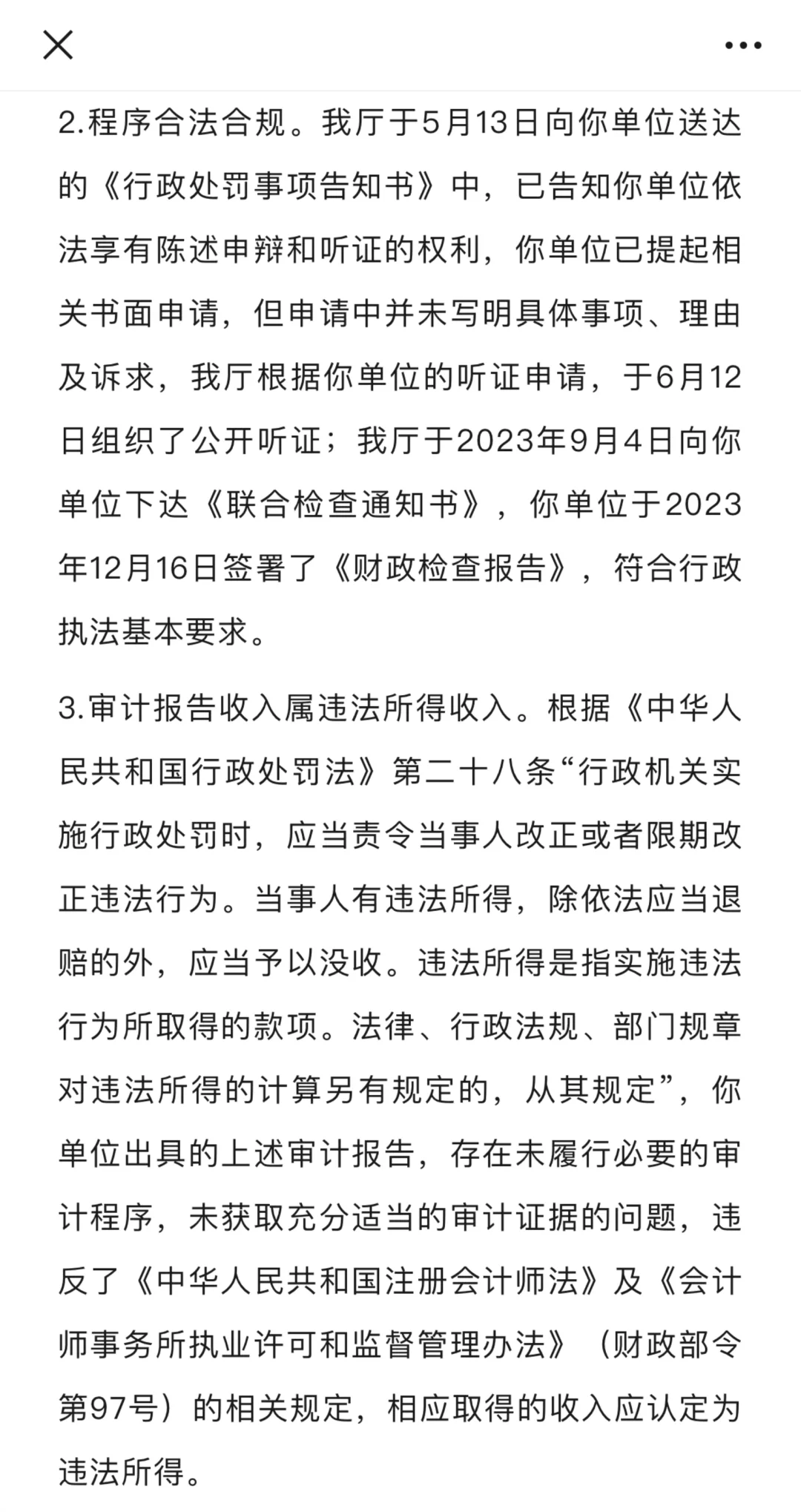 2.程序合法合规。我厅于5月13日向你单位送达的《行政处罚事项告知书》中，已告知你单位依法享有陈述申辩和听证的权利，你单位已提起相关书面申请，但申请中并未写明具体事项、理由及诉求，我厅根据你单位的听证申请，于6月12日组织了公开听证；我厅于2023年9月4日向你单位下达《联合检查通知书》，你单位于2023年12月16日签署了《财政检查报告》，符合行政执法基本要求。

3.审计报告收入属违法所得收入。根据《中华人民共和国行政处罚法》第二十八条“行政机关实施行政处罚时，应当责令当事人改正或者限期改正违法行为。当事人有违法所得，除依法应当退赔的外，应当予以没收。违法所得是指实施违法行为所取得的款项。法律、行政法规、部门规章对违法所得的计算另有规定的，从其规定”，你单位出具的上述审计报告，存在未履行必要的审计程序，未获取充分适当的审计证据的问题，违反了《中华人民共和国注册会计师法》及《会计师事务所执业许可和监督管理办法》（财政部令第97号）的相关规定，相应取得的收入应认定为违法所得。